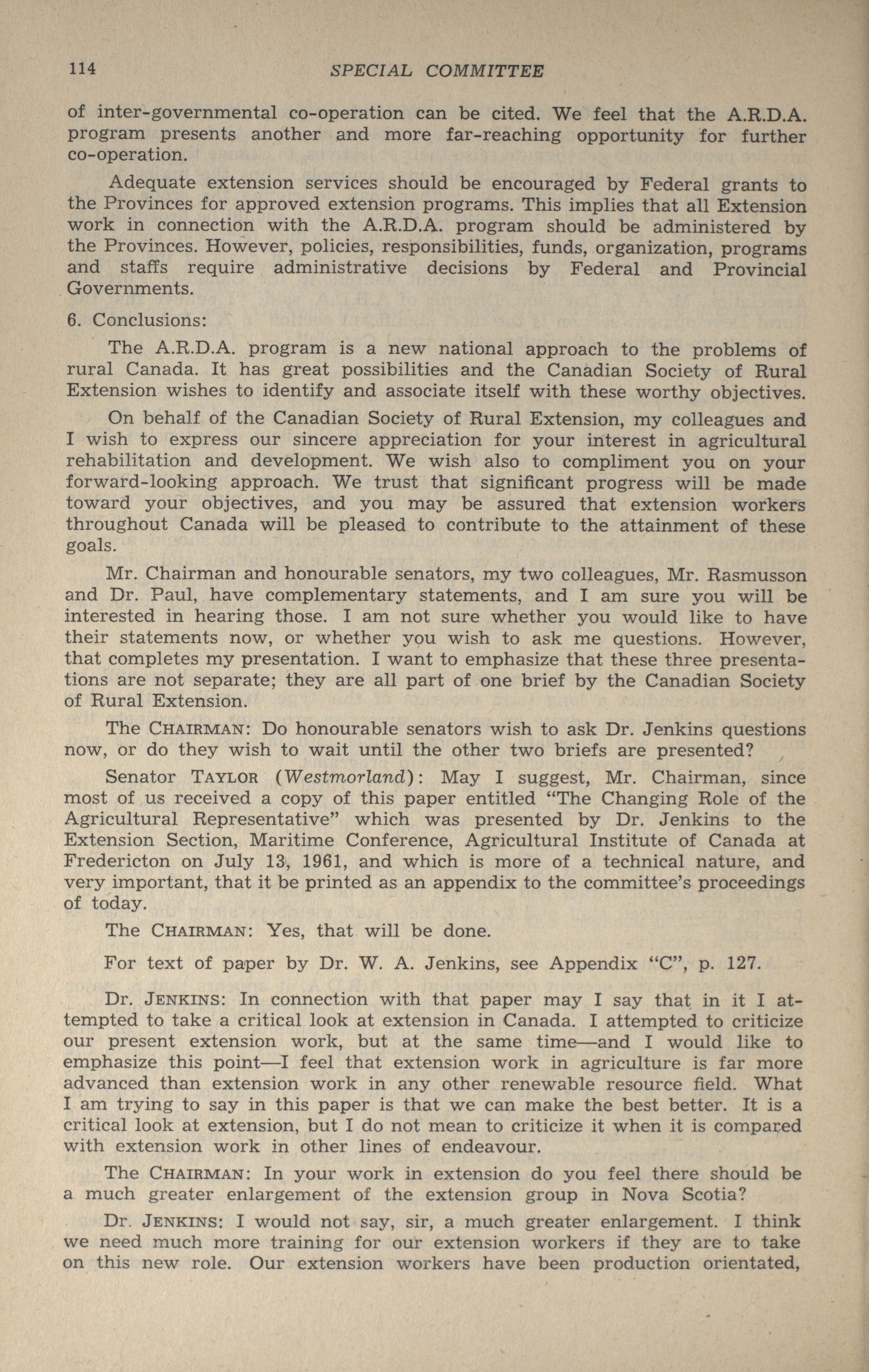 114 SPECIAL COMMITTEE

of inter-governmental co-operation can be cited. We feel that the A.R.D.A. program presents another and more far-reaching opportunity for further co-operation.

Adequate extension services should be encouraged by Federal grants to the Provinces for approved extension programs. This implies that all Extension work in connection with the A.R.D.A. program should be administered by the Provinces. However, policies, responsibilities, funds, organization, programs and staffs require administrative decisions by Federal and Provincial Governments.

6. Conclusions:

The A.R.D.A. program is a new national approach to the problems of rural Canada. It has great possibilities and the Canadian Society of Rural Extension wishes to identify and associate itself with these worthy objectives.

On behalf of the Canadian Society of Rural Extension, my colleagues and I wish to express our sincere appreciation for your interest in agricultural rehabilitation and development. We wish also to compliment you on your forward-looking approach. We trust that significant progress will be made toward your objectives, and you may be assured that extension workers throughout Canada will be pleased to contribute to the attainment of these goals.

Mr. Chairman and honourable senators, my two colleagues, Mr. Rasmusson and Dr. Paul, have complementary statements, and I am sure you will be interested in hearing those. I am not sure whether you would like to have their statements now, or whether you wish to ask me questions. However, that completes my presentation. I want to emphasize that these three presentations are not separate; they are all part of one brief by the Canadian Society of Rural Extension.

The CHAIRMAN: Do honourable senators wish to ask Dr. Jenkins questions now, or do they wish to wait until the other two briefs are presented?

Senator TAYLOR (Westmorland): May I suggest, Mr. Chairman, since most of us received a copy of this paper entitled "The Changing Role of the Agricultural Representative" which was presented by Dr. Jenkins to the Extension Section, Maritime Conference, Agricultural Institute of Canada at Fredericton on July 13, 1961, and which is more of a technical nature, and very important, that it be printed as an appendix to the committee's proceedings of today.

The CHAIRMAN: Yes, that will be done.

For text of paper by Dr. W. A. Jenkins, see Appendix "C", p. 127.

Dr. JENKINS: In connection with that paper may I say that in it I attempted to take a critical look at extension in Canada. I attempted to criticize our present extension work, but at the same time—and I would like to emphasize this point—I feel that extension work in agriculture is far more advanced than extension work in any other renewable resource field. What I am trying to say in this paper is that we can make the best better. It is a critical look at extension, but I do not mean to criticize it when it is compared with extension work in other lines of endeavour.

The CHAIRMAN: In your work in extension do you feel there should be a much greater enlargement of the extension group in Nova Scotia?

Dr. JENKINS: I would not say, sir, a much greater enlargement. I think we need much more training for our extension workers if they are to take on this new role. Our extension workers have been production orientated,